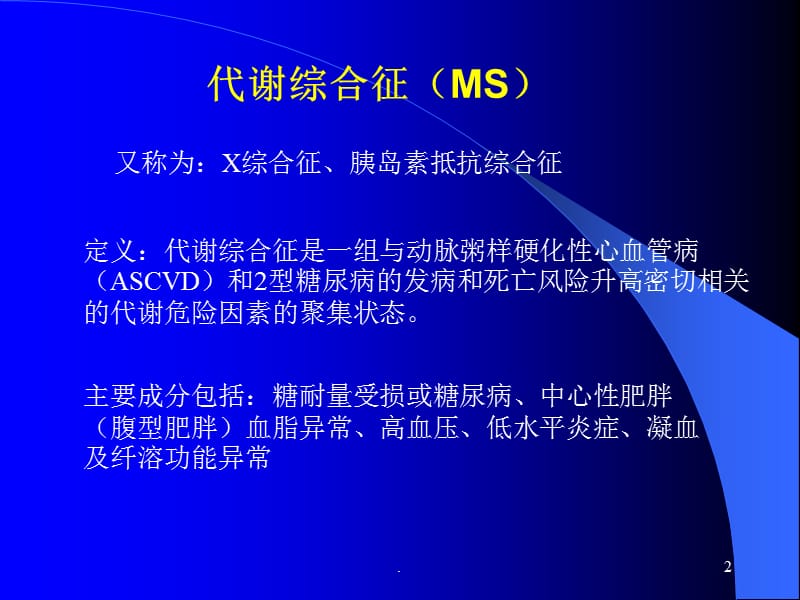 代谢综合征（MS）

又称为：X综合征、胰岛素抵抗综合征

定义：代谢综合征是一组与动脉粥样硬化性心血管病（ASCVD）和2型糖尿病的发病和死亡风险升高密切相关的代谢危险因素的聚集状态。

主要成分包括：糖耐量受损或糖尿病、中心性肥胖（腹型肥胖）血脂异常、高血压、低水平炎症、凝血及纤溶功能异常

.

2